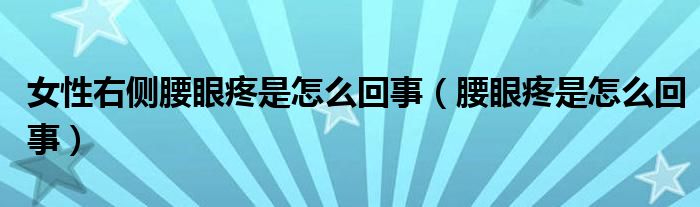 女性右侧腰眼疼是怎么回事（腰眼疼是怎么回事）